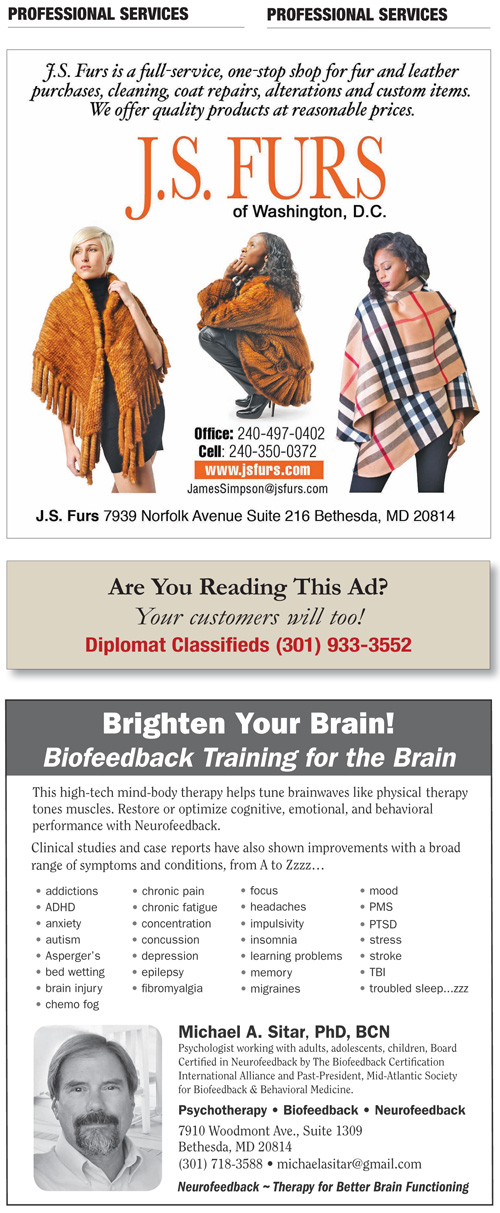 PROFESSIONAL SERVICES

PROFESSIONAL SERVICES

J.S. Furs is a full-service, one-stop shop for fur and leather purchases, cleaning, coat repairs, alterations and custom items. We offer quality products at reasonable prices.

J.S. FURS
of Washington, D.C.

Office: 240-497-0402
Cell: 240-350-0372
www.jsfurs.com
JamesSimpson@jsfurs.com

J.S. Furs 7939 Norfolk Avenue Suite 216 Bethesda, MD 20814

Are You Reading This Ad?
Your customers will too!
Diplomat Classifieds (301) 933-3552

Brighten Your Brain!
Biofeedback Training for the Brain

This high-tech mind-body therapy helps tune brainwaves like physical therapy tones muscles. Restore or optimize cognitive, emotional, and behavioral performance with Neurofeedback.

Clinical studies and case reports have also shown improvements with a broad range of symptoms and conditions, from A to Zzzz…

• addictions
• ADHD
• anxiety
• autism
• Asperger's
• bed wetting
• brain injury
• chemo fog

• chronic pain
• chronic fatigue
• concentration
• concussion
• depression
• epilepsy
• fibromyalgia

• focus
• headaches
• impulsivity
• insomnia
• learning problems
• memory
• migraines

• mood
• PMS
• PTSD
• stress
• stroke
• TBI
• troubled sleep…zzz

Michael A. Sitar, PhD, BCN
Psychologist working with adults, adolescents, children, Board Certified in Neurofeedback by The Biofeedback Certification International Alliance and Past-President, Mid-Atlantic Society for Biofeedback & Behavioral Medicine.

Psychotherapy • Biofeedback • Neurofeedback
7910 Woodmont Ave., Suite 1309
Bethesda, MD 20814
(301) 718-3588 • michaelasitar@gmail.com

Neurofeedback ~ Therapy for Better Brain Functioning